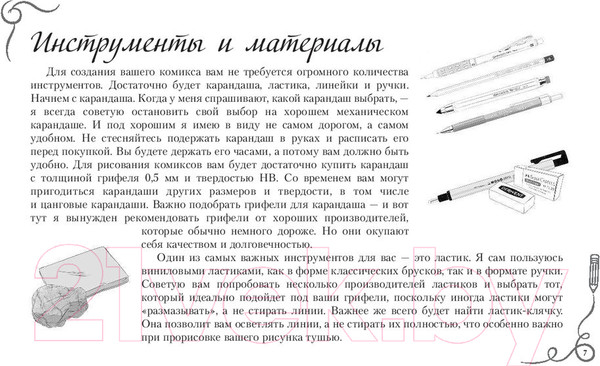 Инструменты и материалы

Для создания вашего комикса вам не требуется огромного количества инструментов. Достаточно будет карандаша, ластика, линейки и ручки. Начнем с карандаша. Когда у меня спрашивают, какой карандаш выбрать, — я всегда советую остановить свой выбор на хорошем механическом карандаше. И под хорошим я имею в виду не самом дорогом, а самом удобном. Не стесняйтесь подержать карандаш в руках и расписать его перед покупкой. Вы будете держать его часами, а потому вам должно быть удобно. Для рисования комиксов вам будет достаточно купить карандаш с толщиной грифеля 0,5 мм и твердостью HB. Со временем вам могут пригодиться карандаши других размеров и твердости, в том числе и цанговые карандаши. Важно подобрать грифели для карандаша — и вот тут я вынужден рекомендовать грифели от хороших производителей, которые обычно немного дороже. Но они окупают себя качеством и долговечностью.

Один из самых важных инструментов для вас — это ластик. Я сам пользуюсь виниловыми ластиками, как в форме классических брусков, так и в формате ручки. Советую вам попробовать несколько производителей ластиков и выбрать тот, который идеально подойдет под ваши грифели, поскольку иногда ластики могут «размазывать», а не стирать линии. Важнее же всего будет найти ластик-клячку. Она позволит вам осветлять линии, а не стирать их полностью, что особенно важно при прорисовке вашего рисунка тушью.

21vek.by

7